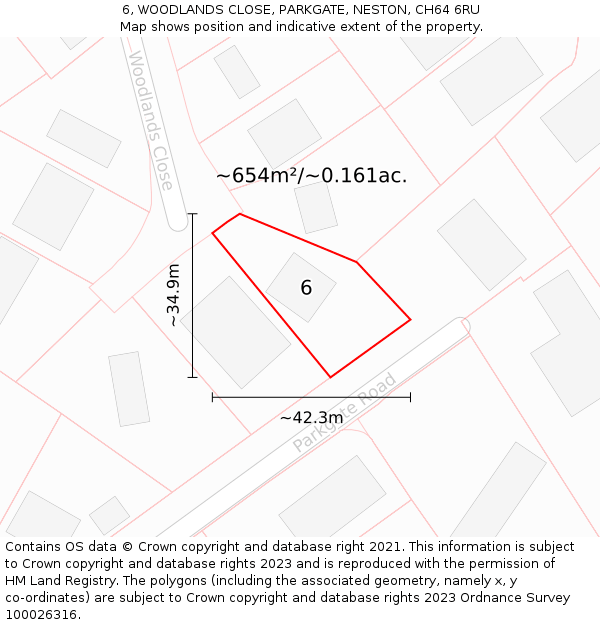 6, WOODLANDS CLOSE, PARKGATE, NESTON, CH64 6RU
Map shows position and indicative extent of the property.

Woodlands Close

~654m²/~0.161ac.

~34.9m

6

~42.3m

Parkgate Road

Contains OS data © Crown copyright and database right 2021. This information is subject to Crown copyright and database rights 2023 and is reproduced with the permission of HM Land Registry. The polygons (including the associated geometry, namely x, y co-ordinates) are subject to Crown copyright and database rights 2023 Ordnance Survey 100026316.